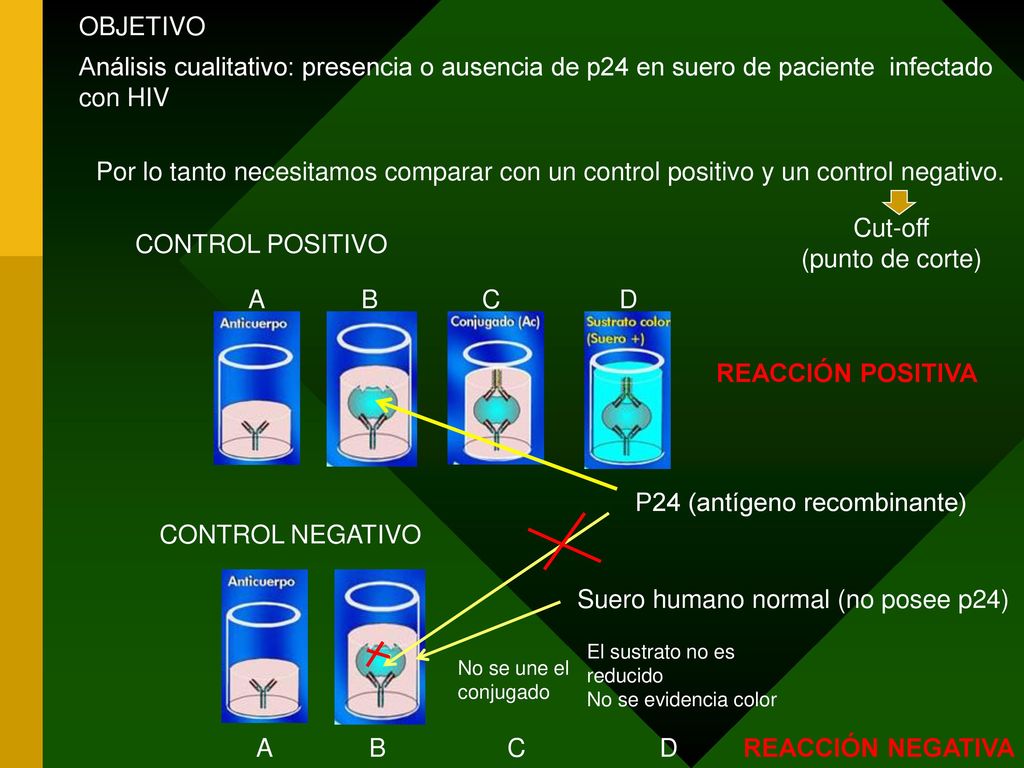 OBJETIVO

Análisis cualitativo: presencia o ausencia de p24 en suero de paciente infectado con HIV

Por lo tanto necesitamos comparar con un control positivo y un control negativo.

Cut-off
(punto de corte)

CONTROL POSITIVO

A B C D

Anticuerpo

Conjugado (Ac)

Sustrato color (Suero +)

REACCIÓN POSITIVA

P24 (antígeno recombinante)

CONTROL NEGATIVO

Anticuerpo

Suero humano normal (no posee p24)

No se une el conjugado

El sustrato no es reducido
No se evidencia color

A B C D REACCIÓN NEGATIVA